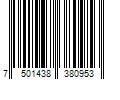 7 501438 380953